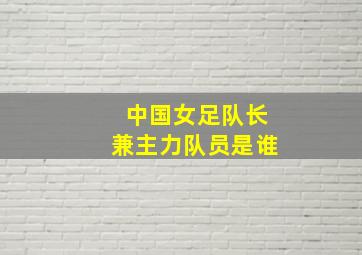 中国女足队长
兼主力队员是谁